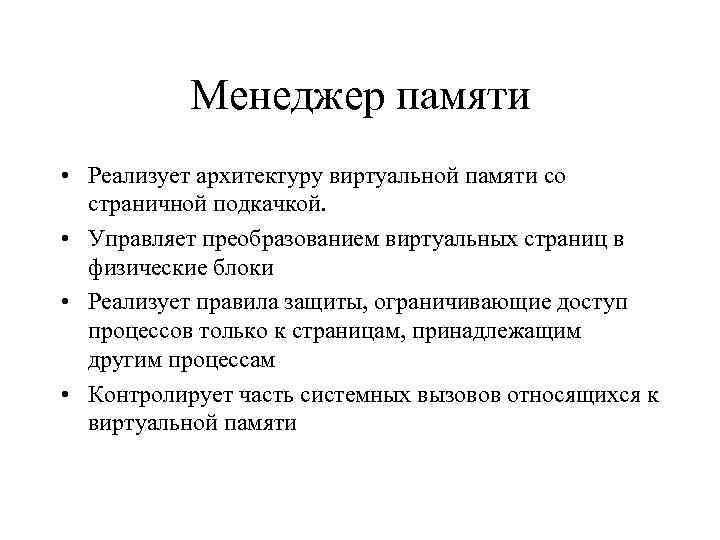 Менеджер памяти

• Реализует архитектуру виртуальной памяти со страничной подкачкой.

• Управляет преобразованием виртуальных страниц в физические блоки

• Реализует правила защиты, ограничивающие доступ процессов только к страницам, принадлежащим другим процессам

• Контролирует часть системных вызовов относящихся к виртуальной памяти